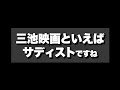 三池映画といえば
サディストですね